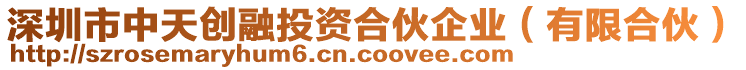 深圳市中天创融投资合伙企业（有限合伙）
http://szrosemaryhum6.cn.coovee.com